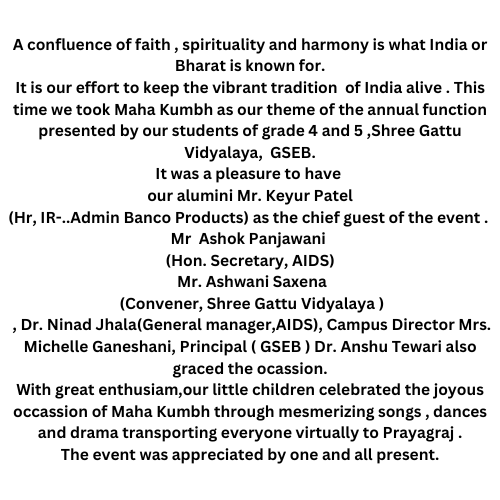 A confluence of faith , spirituality and harmony is what India or Bharat is known for.
It is our effort to keep the vibrant tradition  of India alive . This time we took Maha Kumbh as our theme of the annual function presented by our students of grade 4 and 5 ,Shree Gattu Vidyalaya,  GSEB.
It was a pleasure to have
our alumini Mr. Keyur Patel
(Hr, IR-..Admin Banco Products) as the chief guest of the event .
Mr  Ashok Panjawani
(Hon. Secretary, AIDS)
Mr. Ashwani Saxena
(Convener, Shree Gattu Vidyalaya )
, Dr. Ninad Jhala(General manager,AIDS), Campus Director Mrs. Michelle Ganeshani, Principal ( GSEB ) Dr. Anshu Tewari also graced the ocassion.
With great enthusiam,our little children celebrated the joyous occassion of Maha Kumbh through mesmerizing songs , dances and drama transporting everyone virtually to Prayagraj .
The event was appreciated by one and all present.